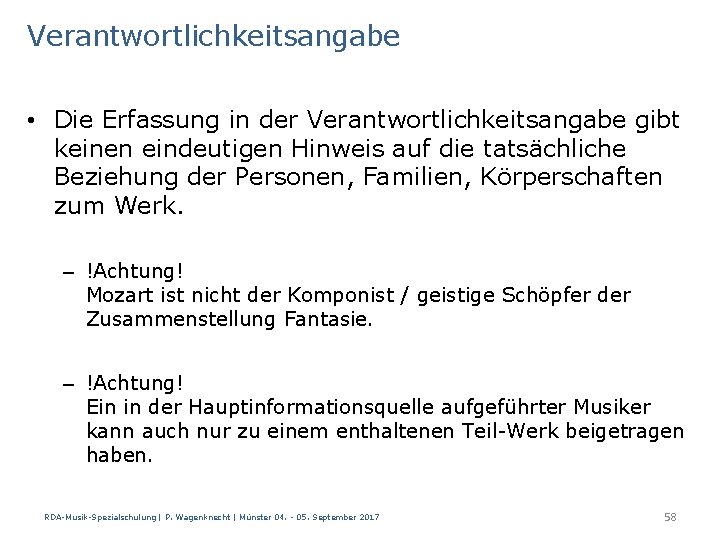 Verantwortlichkeitsangabe

• Die Erfassung in der Verantwortlichkeitsangabe gibt keinen eindeutigen Hinweis auf die tatsächliche Beziehung der Personen, Familien, Körperschaften zum Werk.

– !Achtung!
Mozart ist nicht der Komponist / geistige Schöpfer der Zusammenstellung Fantasie.

– !Achtung!
Ein in der Hauptinformationsquelle aufgeführter Musiker kann auch nur zu einem enthaltenen Teil-Werk beigetragen haben.

RDA-Musik-Spezialschulung | P. Wagenknecht | Münster 04. - 05. September 2017 58